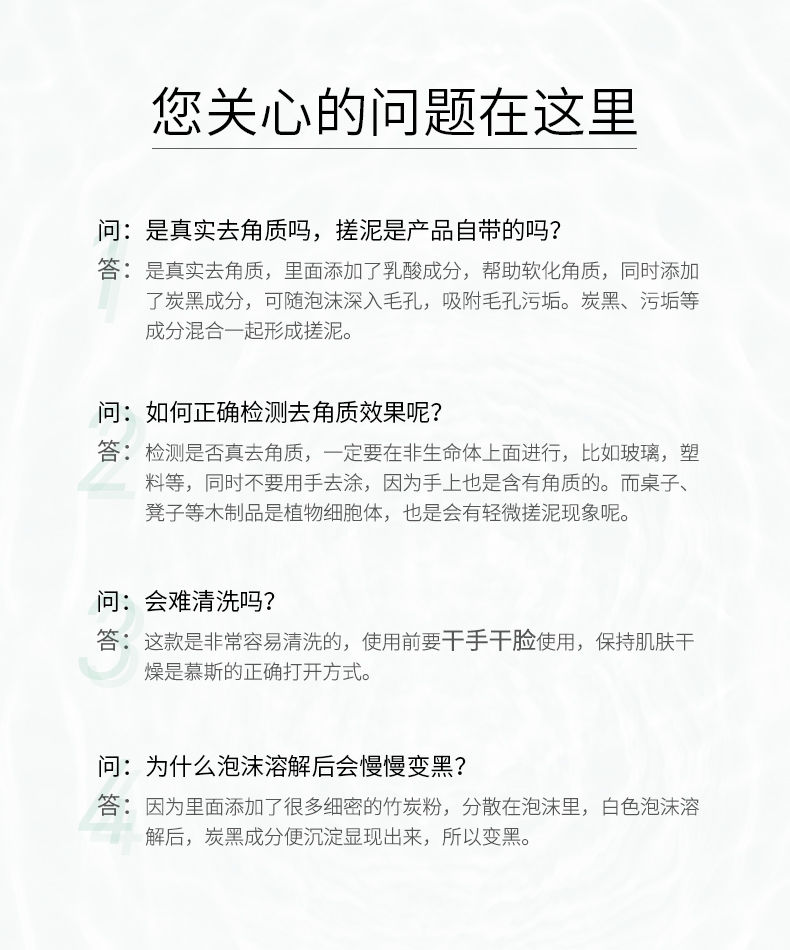 您关心的问题在这里

1
问：是真实去角质吗，搓泥是产品自带的吗？
答：是真实去角质，里面添加了乳酸成分，帮助软化角质，同时添加了炭黑成分，可随泡沫深入毛孔，吸附毛孔污垢。炭黑、污垢等成分混合一起形成搓泥。

2
问：如何正确检测去角质效果呢？
答：检测是否真去角质，一定要在非生命体上面进行，比如玻璃，塑料等，同时不要用手去涂，因为手上也是含有角质的。而桌子、凳子等木制品是植物细胞体，也是会有轻微搓泥现象呢。

3
问：会难清洗吗？
答：这款是非常容易清洗的，使用前要干手干脸使用，保持肌肤干燥是慕斯的正确打开方式。

4
问：为什么泡沫溶解后会慢慢变黑？
答：因为里面添加了很多细密的竹炭粉，分散在泡沫里，白色泡沫溶解后，炭黑成分便沉淀显现出来，所以变黑。